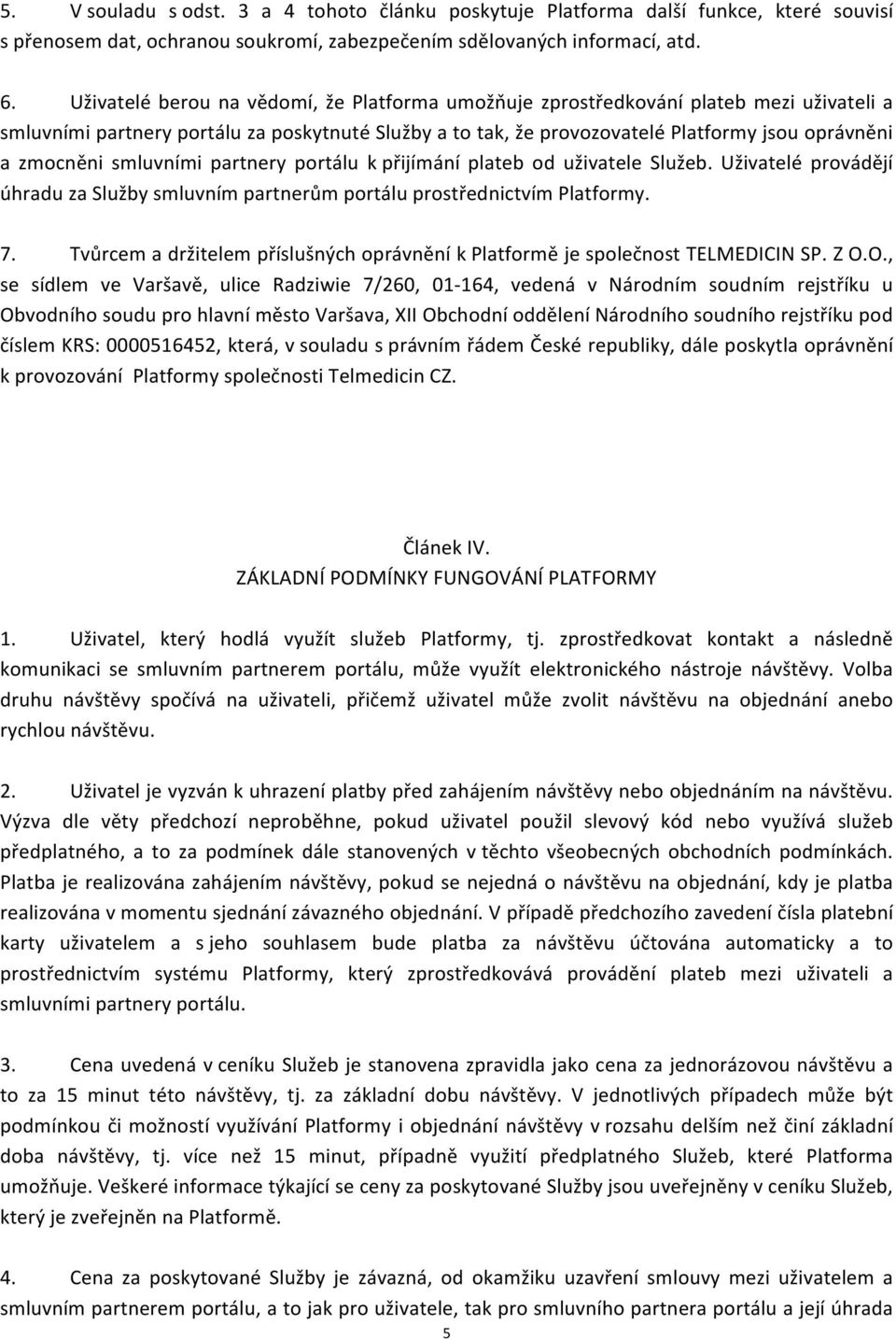 5. V souladu s odst. 3 a 4 tohoto článku poskytuje Platforma další funkce, které souvisí s přenosem dat, ochranou soukromí, zabezpečením sdělovaných informací, atd.

6. Uživatelé berou na vědomí, že Platforma umožňuje zprostředkování plateb mezi uživateli a smluvními partnery portálu za poskytnuté Služby a to tak, že provozovatelé Platformy jsou oprávněni a zmocněni smluvními partnery portálu k přijímání plateb od uživatele Služeb. Uživatelé provádějí úhradu za Služby smluvním partnerům portálu prostřednictvím Platformy.

7. Tvůrcem a držitelem příslušných oprávnění k Platformě je společnost TELMEDICIN SP. Z O.O., se sídlem ve Varšavě, ulice Radziwie 7/260, 01-164, vedená v Národním soudním rejstříku u Obvodního soudu pro hlavní město Varšava, XII Obchodní oddělení Národního soudního rejstříku pod číslem KRS: 0000516452, která, v souladu s právním řádem České republiky, dále poskytla oprávnění k provozování Platformy společnosti Telmedicin CZ.

Článek IV.
ZÁKLADNÍ PODMÍNKY FUNGOVÁNÍ PLATFORMY

1. Uživatel, který hodlá využít služeb Platformy, tj. zprostředkovat kontakt a následně komunikaci se smluvním partnerem portálu, může využít elektronického nástroje návštěvy. Volba druhu návštěvy spočívá na uživateli, přičemž uživatel může zvolit návštěvu na objednání anebo rychlou návštěvu.

2. Uživatel je vyzván k uhrazení platby před zahájením návštěvy nebo objednáním na návštěvu. Výzva dle věty předchozí neproběhne, pokud uživatel použil slevový kód nebo využívá služeb předplatného, a to za podmínek dále stanovených v těchto všeobecných obchodních podmínkách. Platba je realizována zahájením návštěvy, pokud se nejedná o návštěvu na objednání, kdy je platba realizována v momentu sjednání závazného objednání. V případě předchozího zavedení čísla platební karty uživatelem a s jeho souhlasem bude platba za návštěvu účtována automaticky a to prostřednictvím systému Platformy, který zprostředkovává provádění plateb mezi uživateli a smluvními partnery portálu.

3. Cena uvedená v ceníku Služeb je stanovena zpravidla jako cena za jednorázovou návštěvu a to za 15 minut této návštěvy, tj. za základní dobu návštěvy. V jednotlivých případech může být podmínkou či možností využívání Platformy i objednání návštěvy v rozsahu delším než činí základní doba návštěvy, tj. více než 15 minut, případně využití předplatného Služeb, které Platforma umožňuje. Veškeré informace týkající se ceny za poskytované Služby jsou uveřejněny v ceníku Služeb, který je zveřejněn na Platformě.

4. Cena za poskytované Služby je závazná, od okamžiku uzavření smlouvy mezi uživatelem a smluvním partnerem portálu, a to jak pro uživatele, tak pro smluvního partnera portálu a její úhrada

5